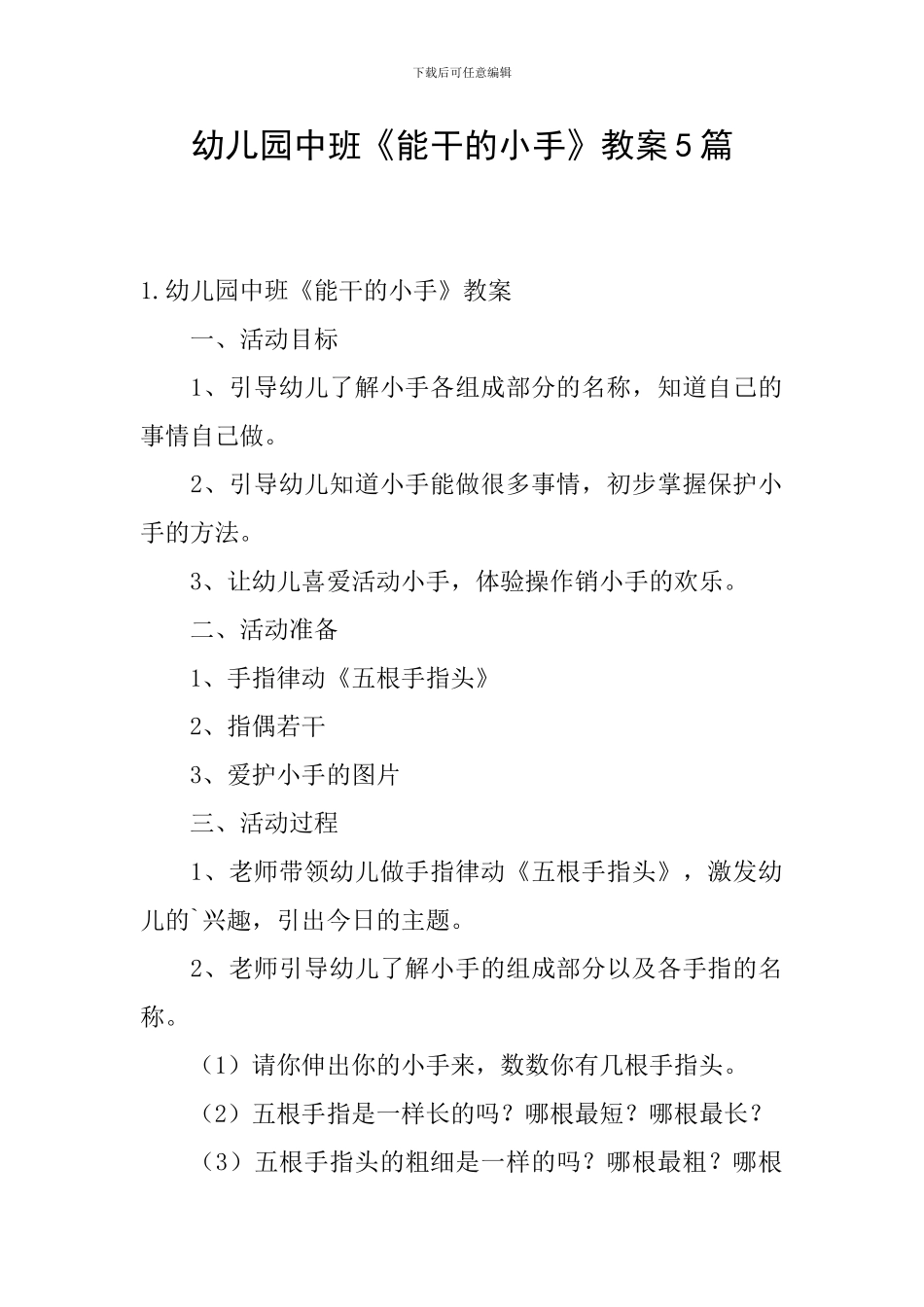 下载后可任意编辑

幼儿园中班《能干的小手》教案5篇

1.幼儿园中班《能干的小手》教案

一、活动目标

1、引导幼儿了解小手各组成部分的名称，知道自己的事情自己做。

2、引导幼儿知道小手能做很多事情，初步掌握保护小手的方法。

3、让幼儿喜爱活动小手，体验操作销小手的欢乐。

二、活动准备

1、手指律动《五根手指头》

2、指偶若干

3、爱护小手的图片

三、活动过程

1、老师带领幼儿做手指律动《五根手指头》，激发幼儿的`兴趣，引出今日的主题。

2、老师引导幼儿了解小手的组成部分以及各手指的名称。

（1）请你伸出你的小手来，数数你有几根手指头。

（2）五根手指是一样长的吗？哪根最短？哪根最长？

（3）五根手指头的粗细是一样的吗？哪根最粗？哪根